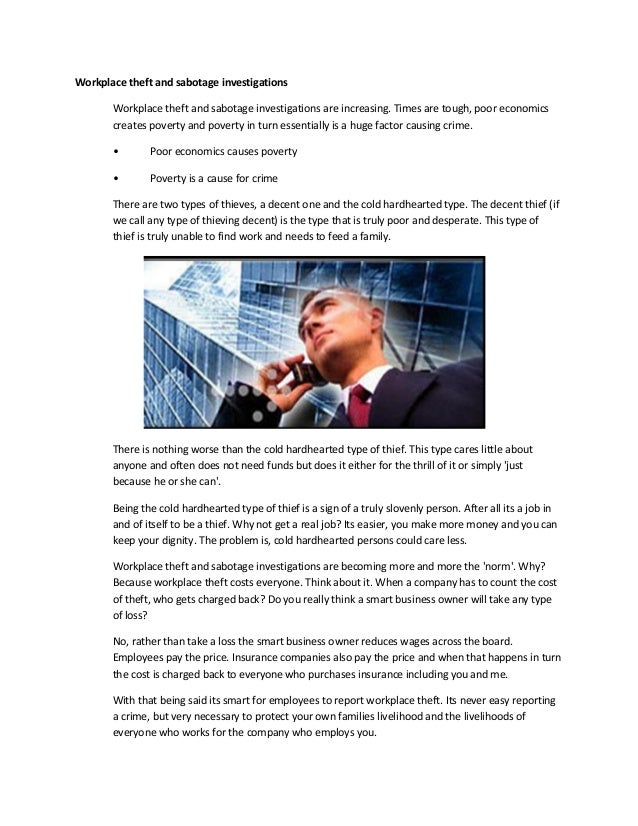 Workplace theft and sabotage investigations

Workplace theft and sabotage investigations are increasing. Times are tough, poor economics creates poverty and poverty in turn essentially is a huge factor causing crime.

• Poor economics causes poverty

• Poverty is a cause for crime

There are two types of thieves, a decent one and the cold hardhearted type. The decent thief (if we call any type of thieving decent) is the type that is truly poor and desperate. This type of thief is truly unable to find work and needs to feed a family.

There is nothing worse than the cold hardhearted type of thief. This type cares little about anyone and often does not need funds but does it either for the thrill of it or simply 'just because he or she can'.

Being the cold hardhearted type of thief is a sign of a truly slovenly person. After all its a job in and of itself to be a thief. Why not get a real job? Its easier, you make more money and you can keep your dignity. The problem is, cold hardhearted persons could care less.

Workplace theft and sabotage investigations are becoming more and more the 'norm'. Why? Because workplace theft costs everyone. Think about it. When a company has to count the cost of theft, who gets charged back? Do you really think a smart business owner will take any type of loss?

No, rather than take a loss the smart business owner reduces wages across the board. Employees pay the price. Insurance companies also pay the price and when that happens in turn the cost is charged back to everyone who purchases insurance including you and me.

With that being said its smart for employees to report workplace theft. Its never easy reporting a crime, but very necessary to protect your own families livelihood and the livelihoods of everyone who works for the company who employs you.